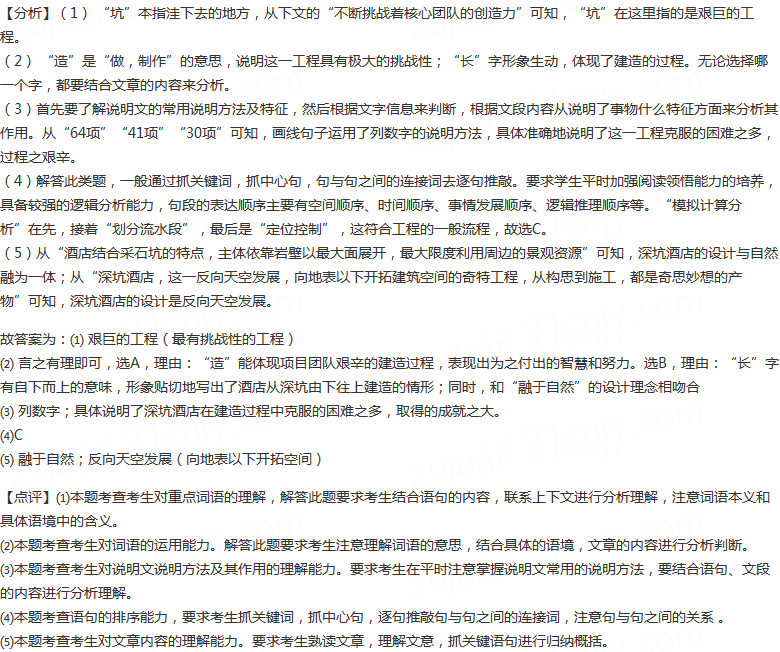 【分析】（1）“坑”本指洼下去的地方，从下文的“不断挑战着核心团队的创造力”可知，“坑”在这里指的是艰巨的工程。
（2）“造”是“做，制作”的意思，说明这一工程具有极大的挑战性；“长”字形象生动，体现了建造的过程。无论选择哪一个字，都要结合文章的内容来分析。
（3）首先要了解说明文的常用说明方法及特征，然后根据文字信息来判断，根据文段内容从说明了事物什么特征方面来分析其作用。从“64项”“41项”“30项”可知，画线句子运用了列数字的说明方法，具体准确地说明了这一工程克服的困难之多，过程之艰辛。
（4）解答此类题，一般通过抓关键词，抓中心句，句与句之间的连接词去逐句推敲。要求学生平时加强阅读领悟能力的培养，具备较强的逻辑分析能力，句段的表达顺序主要有空间顺序、时间顺序、事情发展顺序、逻辑推理顺序等。“模拟计算分析”在先，接着“划分流水段”，最后是“定位控制”，这符合工程的一般流程，故选C。
（5）从“酒店结合采石坑的特点，主体依靠岩壁以最大面展开，最大限度利用周边的景观资源”可知，深坑酒店的设计与自然融为一体；从“深坑酒店，这一反向天空发展，向地表以下开拓建筑空间的奇特工程，从构思到施工，都是奇思妙想的产物”可知，深坑酒店的设计是反向天空发展。

故答案为：(1) 艰巨的工程（最有挑战性的工程）
(2) 言之有理即可，选A，理由：“造”能体现项目团队艰辛的建造过程，表现出为之付出的智慧和努力。选B，理由：“长”字有自下而上的意味，形象贴切地写出了酒店从深坑由下往上建造的情形；同时，和“融于自然”的设计理念相吻合
(3) 列数字；具体说明了深坑酒店在建造过程中克服的困难之多，取得的成就之大。
(4)C
(5) 融于自然；反向天空发展（向地表以下开拓空间）

【点评】(1)本题考查考生对重点词语的理解，解答此题要求考生结合语句的内容，联系上下文进行分析理解，注意词语本义和具体语境中的含义。
(2)本题考查考生对词语的运用能力。解答此题要求考生注意理解词语的意思，结合具体的语境，文章的内容进行分析判断。
(3)本题考查考生对说明文说明方法及其作用的理解能力。要求考生在平时注意掌握说明文常用的说明方法，要结合语句、文段的内容进行分析理解。
(4)本题考查语句的排序能力，要求考生抓关键词，抓中心句，逐句推敲句与句之间的连接词，注意句与句之间的关系 。
(5)本题考查考生对文章内容的理解能力。要求考生熟读文章，理解文意，抓关键语句进行归纳概括。